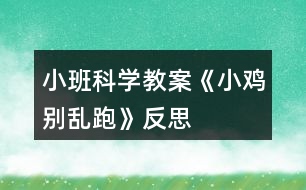 小班科学教案《小鸡别乱跑》反思